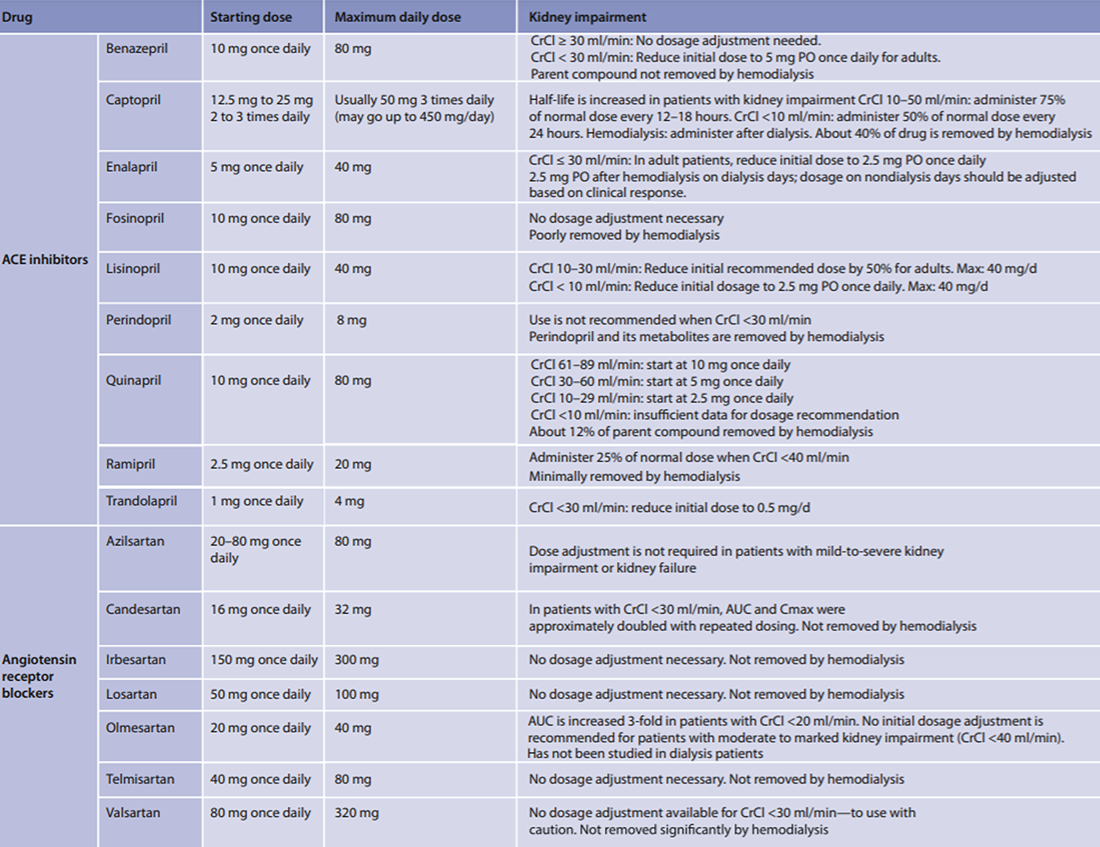 | Drug | | Starting dose | Maximum daily dose | Kidney impairment |
|---|---|---|---|---|
| ACE inhibitors | Benazepril | 10 mg once daily | 80 mg | CrCl ≥ 30 ml/min: No dosage adjustment needed. CrCl < 30 ml/min: Reduce initial dose to 5 mg PO once daily for adults. Parent compound not removed by hemodialysis |
| | Captopril | 12.5 mg to 25 mg 2 to 3 times daily | Usually 50 mg 3 times daily (may go up to 450 mg/day) | Half-life is increased in patients with kidney impairment CrCl 10–50 ml/min: administer 75% of normal dose every 12–18 hours. CrCl <10 ml/min: administer 50% of normal dose every 24 hours. Hemodialysis: administer after dialysis. About 40% of drug is removed by hemodialysis |
| | Enalapril | 5 mg once daily | 40 mg | CrCl ≤ 30 ml/min: In adult patients, reduce initial dose to 2.5 mg PO once daily 2.5 mg PO after hemodialysis on dialysis days; dosage on nondialysis days should be adjusted based on clinical response. |
| | Fosinopril | 10 mg once daily | 80 mg | No dosage adjustment necessary Poorly removed by hemodialysis |
| | Lisinopril | 10 mg once daily | 40 mg | CrCl 10–30 ml/min: Reduce initial recommended dose by 50% for adults. Max: 40 mg/d CrCl < 10 ml/min: Reduce initial dosage to 2.5 mg PO once daily. Max: 40 mg/d |
| | Perindopril | 2 mg once daily | 8 mg | Use is not recommended when CrCl <30 ml/min Perindopril and its metabolites are removed by hemodialysis |
| | Quinapril | 10 mg once daily | 80 mg | CrCl 61–89 ml/min: start at 10 mg once daily CrCl 30–60 ml/min: start at 5 mg once daily CrCl 10–29 ml/min: start at 2.5 mg once daily CrCl <10 ml/min: insufficient data for dosage recommendation About 12% of parent compound removed by hemodialysis |
| | Ramipril | 2.5 mg once daily | 20 mg | Administer 25% of normal dose when CrCl <40 ml/min Minimally removed by hemodialysis |
| | Trandolapril | 1 mg once daily | 4 mg | CrCl <30 ml/min: reduce initial dose to 0.5 mg/d |
| Angiotensin receptor blockers | Azilsartan | 20–80 mg once daily | 80 mg | Dose adjustment is not required in patients with mild-to-severe kidney impairment or kidney failure |
| | Candesartan | 16 mg once daily | 32 mg | In patients with CrCl <30 ml/min, AUC and Cmax were approximately doubled with repeated dosing. Not removed by hemodialysis |
| | Irbesartan | 150 mg once daily | 300 mg | No dosage adjustment necessary. Not removed by hemodialysis |
| | Losartan | 50 mg once daily | 100 mg | No dosage adjustment necessary. Not removed by hemodialysis |
| | Olmesartan | 20 mg once daily | 40 mg | AUC is increased 3-fold in patients with CrCl <20 ml/min. No initial dosage adjustment is recommended for patients with moderate to marked kidney impairment (CrCl <40 ml/min). Has not been studied in dialysis patients |
| | Telmisartan | 40 mg once daily | 80 mg | No dosage adjustment necessary. Not removed by hemodialysis |
| | Valsartan | 80 mg once daily | 320 mg | No dosage adjustment available for CrCl <30 ml/min—to use with caution. Not removed significantly by hemodialysis |